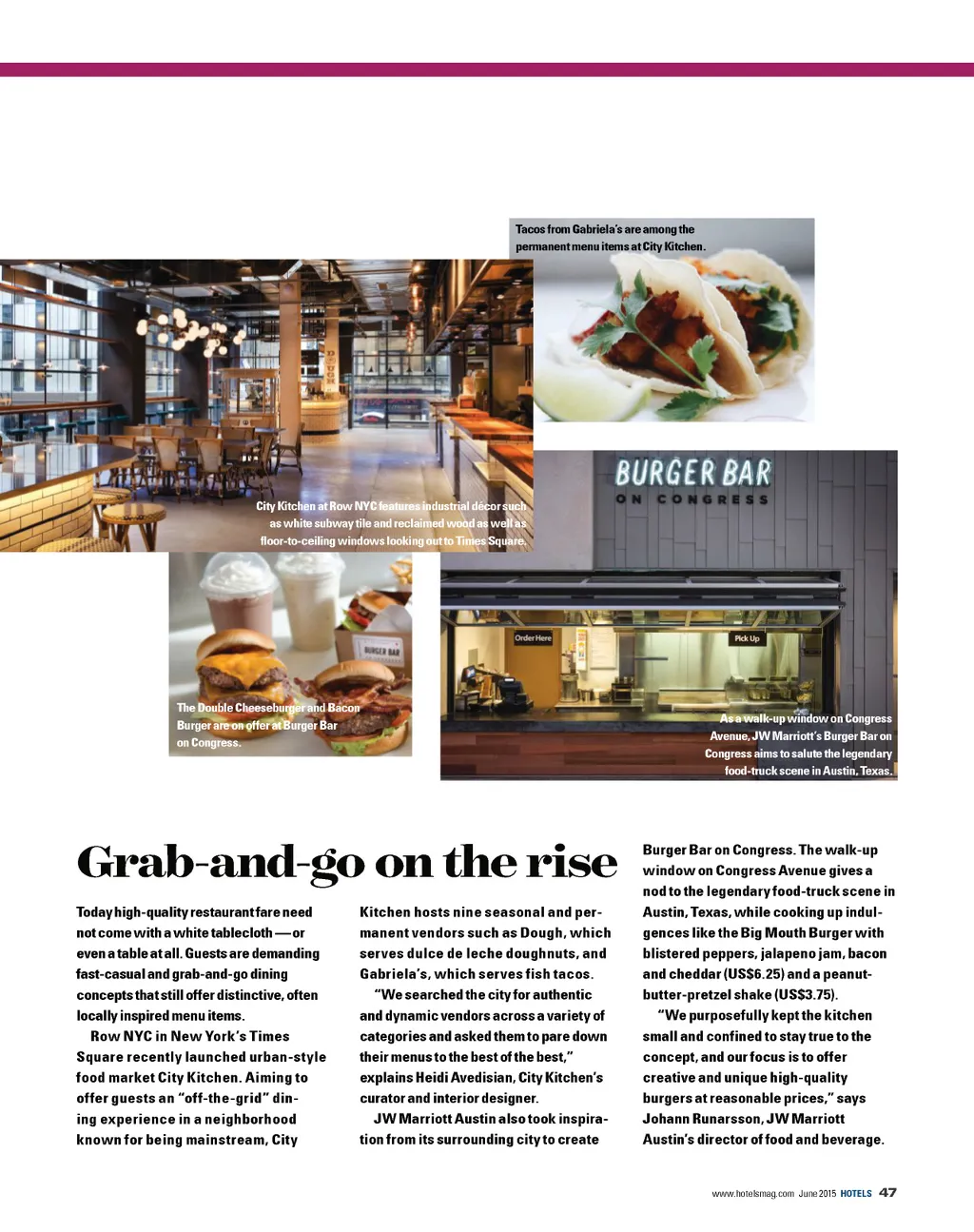 Tacos from Gabriela's are among the permanent menu items at City Kitchen.

City Kitchen at Row NYC features industrial décor such as white subway tile and reclaimed wood as well as floor-to-ceiling windows looking out to Times Square.

BURGER BAR
ON CONGRESS

Order Here

Pick Up

BURGER BAR

The Double Cheeseburger and Bacon Burger are on offer at Burger Bar on Congress.

As a walk-up window on Congress Avenue, JW Marriott's Burger Bar on Congress aims to salute the legendary food-truck scene in Austin, Texas.

Grab-and-go on the rise

Today high-quality restaurant fare need not come with a white tablecloth — or even a table at all. Guests are demanding fast-casual and grab-and-go dining concepts that still offer distinctive, often locally inspired menu items.

Row NYC in New York's Times Square recently launched urban-style food market City Kitchen. Aiming to offer guests an "off-the-grid" dining experience in a neighborhood known for being mainstream, City Kitchen hosts nine seasonal and permanent vendors such as Dough, which serves dulce de leche doughnuts, and Gabriela's, which serves fish tacos.

"We searched the city for authentic and dynamic vendors across a variety of categories and asked them to pare down their menus to the best of the best," explains Heidi Avedisian, City Kitchen's curator and interior designer.

JW Marriott Austin also took inspiration from its surrounding city to create Burger Bar on Congress. The walk-up window on Congress Avenue gives a nod to the legendary food-truck scene in Austin, Texas, while cooking up indulgences like the Big Mouth Burger with blistered peppers, jalapeno jam, bacon and cheddar (US$6.25) and a peanut-butter-pretzel shake (US$3.75).

"We purposefully kept the kitchen small and confined to stay true to the concept, and our focus is to offer creative and unique high-quality burgers at reasonable prices," says Johann Runarsson, JW Marriott Austin's director of food and beverage.

www.hotelsmag.com June 2015 HOTELS 47